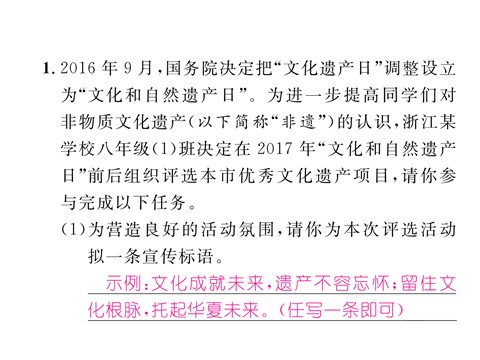 1. 2016 年 9 月，国务院决定把“文化遗产日”调整设立为“文化和自然遗产日”。为进一步提高同学们对非物质文化遗产（以下简称“非遗”）的认识，浙江某学校八年级（1）班决定在 2017 年“文化和自然遗产日”前后组织评选本市优秀文化遗产项目，请你参与完成以下任务。

（1）为营造良好的活动氛围，请你为本次评选活动拟一条宣传标语。

示例：文化成就未来，遗产不容忘怀；留住文化根脉，托起华夏未来。（任写一条即可）